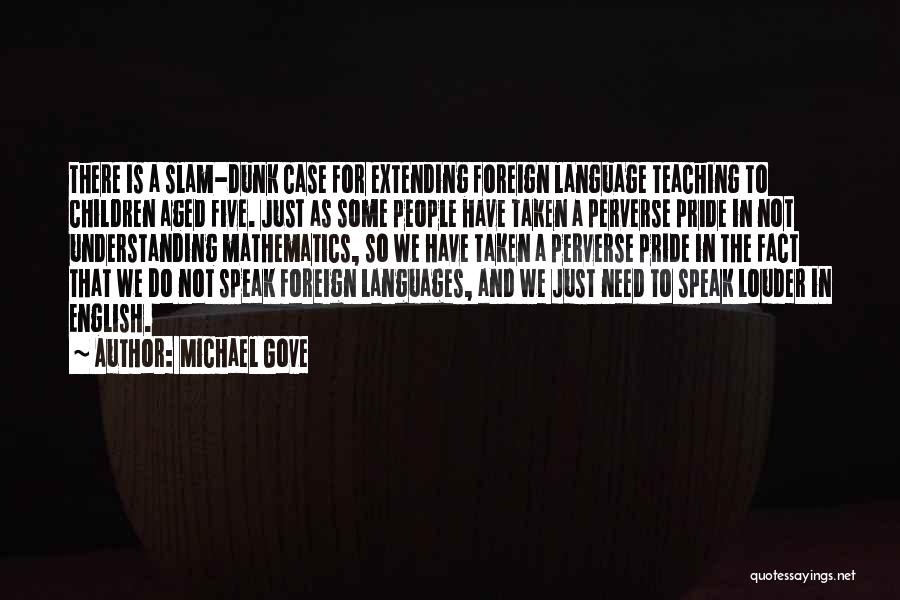 THERE IS A SLAM-DUNK CASE FOR EXTENDING FOREIGN LANGUAGE TEACHING TO CHILDREN AGED FIVE. JUST AS SOME PEOPLE HAVE TAKEN A PERVERSE PRIDE IN NOT UNDERSTANDING MATHEMATICS, SO WE HAVE TAKEN A PERVERSE PRIDE IN THE FACT THAT WE DO NOT SPEAK FOREIGN LANGUAGES, AND WE JUST NEED TO SPEAK LOUDER IN ENGLISH.

~ AUTHOR: MICHAEL GOVE

quotessayings.net